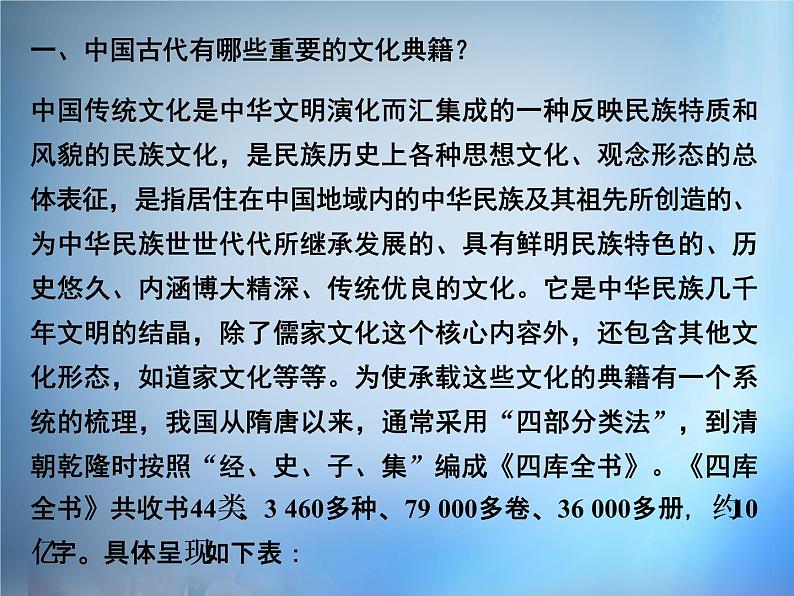 一、中国古代有哪些重要的文化典籍？

中国传统文化是中华文明演化而汇集成的一种反映民族特质和风貌的民族文化，是民族历史上各种思想文化、观念形态的总体表征，是指居住在中国地域内的中华民族及其祖先所创造的、为中华民族世世代代所继承发展的、具有鲜明民族特色的、历史悠久、内涵博大精深、传统优良的文化。它是中华民族几千年文明的结晶，除了儒家文化这个核心内容外，还包含其他文化形态，如道家文化等等。为使承载这些文化的典籍有一个系统的梳理，我国从隋唐以来，通常采用“四部分类法”，到清朝乾隆时按照“经、史、子、集”编成《四库全书》。《四库全书》共收书44类、3 460多种、79 000多卷、36 000多册，约10亿字。具体呈现如下表：